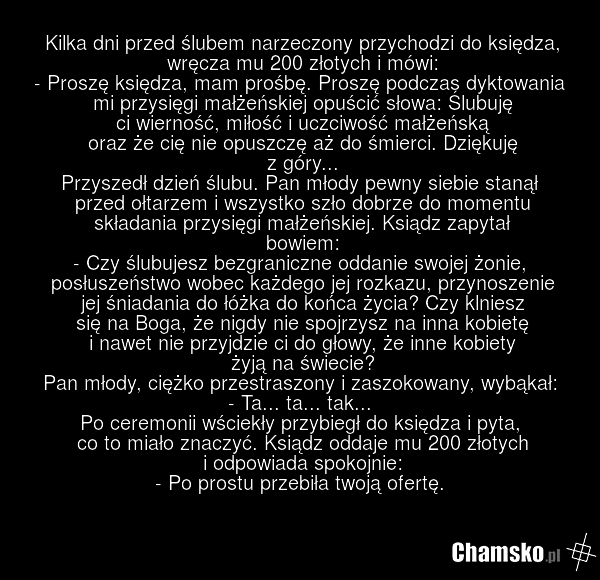 Kilka dni przed ślubem narzeczony przychodzi do księdza, wręcza mu 200 złotych i mówi:
- Proszę księdza, mam prośbę. Proszę podczas dyktowania mi przysięgi małżeńskiej opuścić słowa: Ślubuję ci wierność, miłość i uczciwość małżeńską oraz że cię nie opuszczę aż do śmierci. Dziękuję z góry...
Przyszedł dzień ślubu. Pan młody pewny siebie stanął przed ołtarzem i wszystko szło dobrze do momentu składania przysięgi małżeńskiej. Ksiądz zapytał bowiem:
- Czy ślubujesz bezgraniczne oddanie swojej żonie, posłuszeństwo wobec każdego jej rozkazu, przynoszenie jej śniadania do łóżka do końca życia? Czy klniesz się na Boga, że nigdy nie spojrzysz na inna kobietę i nawet nie przyjdzie ci do głowy, że inne kobiety żyją na świecie?
Pan młody, ciężko przestraszony i zaszokowany, wybąkał:
- Ta... ta... tak...
Po ceremonii wściekły przybiegł do księdza i pyta, co to miało znaczyć. Ksiądz oddaje mu 200 złotych i odpowiada spokojnie:
- Po prostu przebiła twoją ofertę.

Chamsko.pl